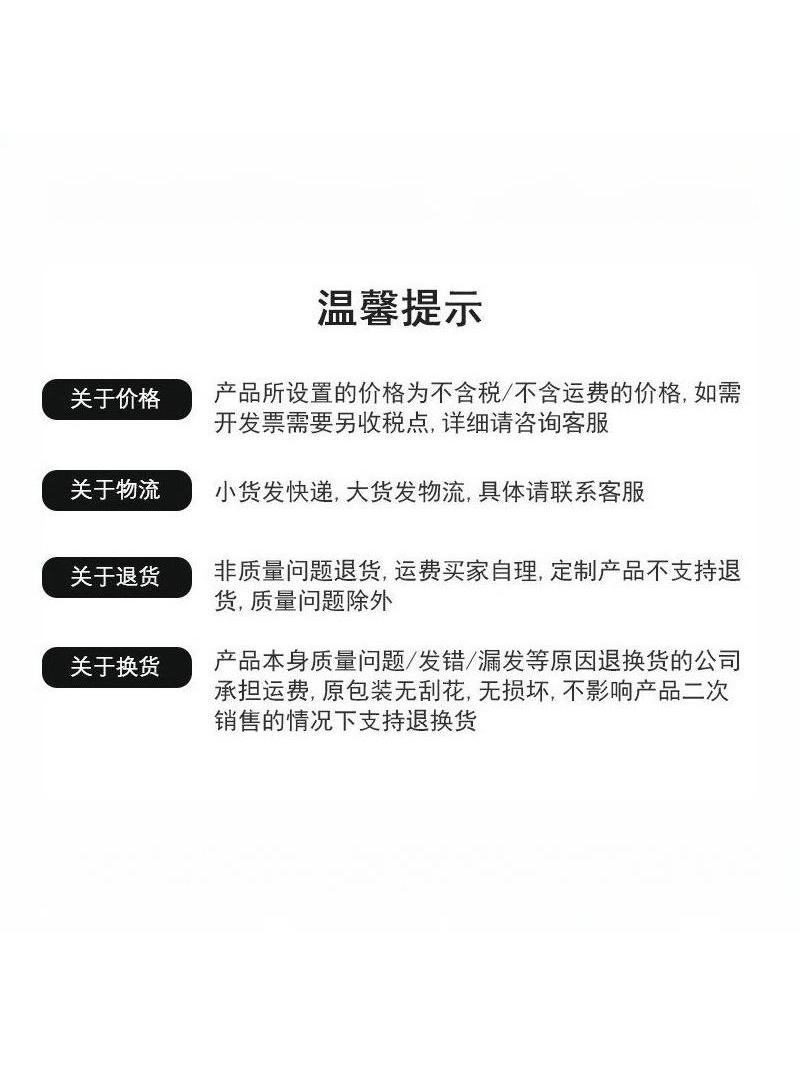 温馨提示

关于价格

产品所设置的价格为不含税/不含运费的价格,如需开发票需要另收税点,详细请咨询客服

关于物流

小货发快递,大货发物流,具体请联系客服

关于退货

非质量问题退货,运费买家自理,定制产品不支持退货,质量问题除外

关于换货

产品本身质量问题/发错/漏发等原因退换货的公司承担运费,原包装无刮花,无损坏,不影响产品二次销售的情况下支持退换货